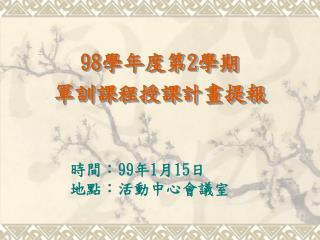 98學年度第2學期
軍訓課程授課計畫提報

時間：99年1月15日
地點：活動中心會議室